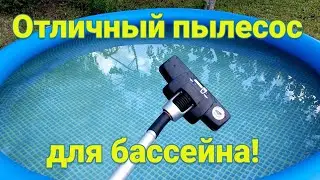 Отличный пылесос

для бассейна!